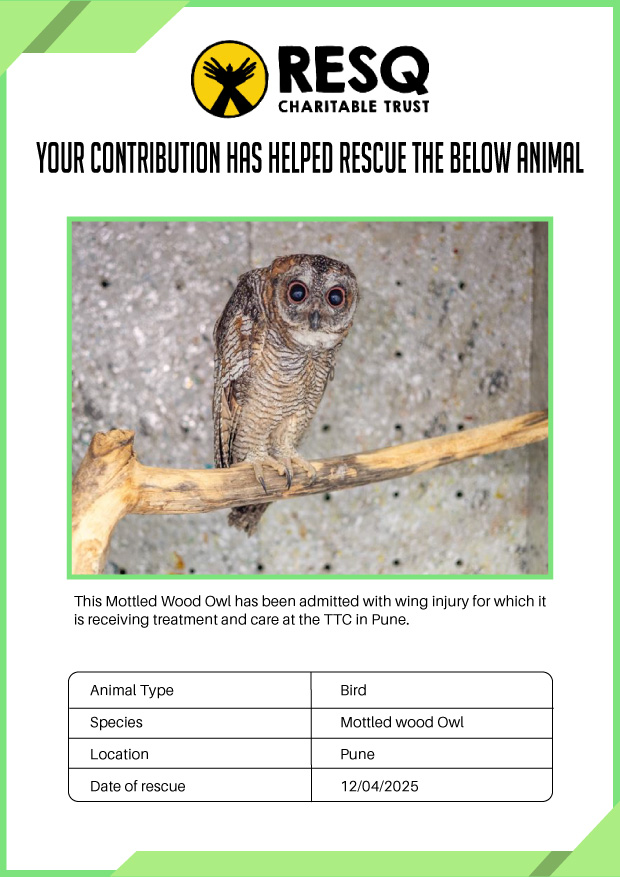 RESQ
CHARITABLE TRUST

YOUR CONTRIBUTION HAS HELPED RESCUE THE BELOW ANIMAL

This Mottled Wood Owl has been admitted with wing injury for which it is receiving treatment and care at the TTC in Pune.

| Animal Type | Bird |
|---|---|
| Species | Mottled wood Owl |
| Location | Pune |
| Date of rescue | 12/04/2025 |